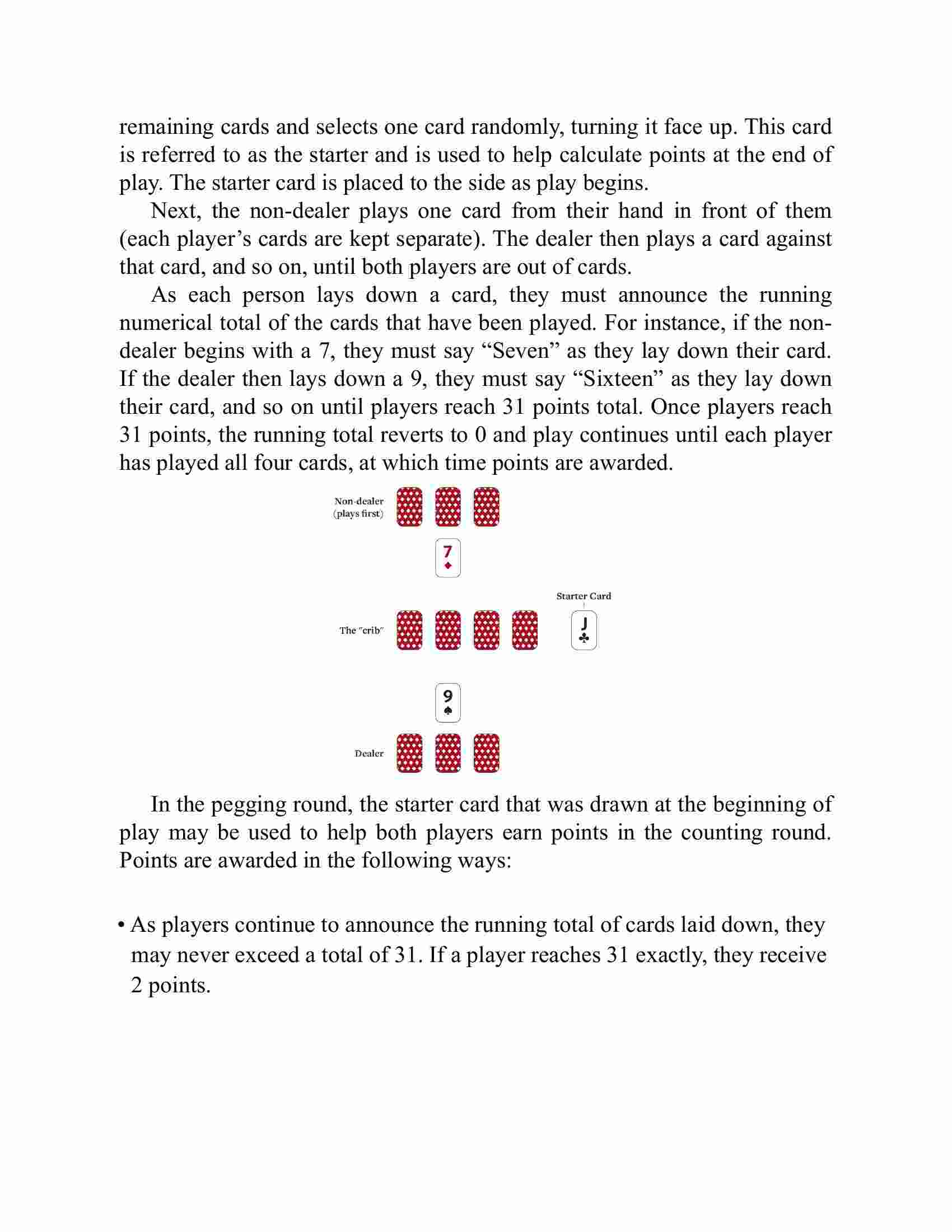 remaining cards and selects one card randomly, turning it face up. This card is referred to as the starter and is used to help calculate points at the end of play. The starter card is placed to the side as play begins.

Next, the non-dealer plays one card from their hand in front of them (each player's cards are kept separate). The dealer then plays a card against that card, and so on, until both players are out of cards.

As each person lays down a card, they must announce the running numerical total of the cards that have been played. For instance, if the non-dealer begins with a 7, they must say "Seven" as they lay down their card. If the dealer then lays down a 9, they must say "Sixteen" as they lay down their card, and so on until players reach 31 points total. Once players reach 31 points, the running total reverts to 0 and play continues until each player has played all four cards, at which time points are awarded.

Non-dealer (plays first)

7 ♦

Starter Card

The "crib"

J ♣

9 ♠

Dealer

In the pegging round, the starter card that was drawn at the beginning of play may be used to help both players earn points in the counting round. Points are awarded in the following ways:

• As players continue to announce the running total of cards laid down, they may never exceed a total of 31. If a player reaches 31 exactly, they receive 2 points.